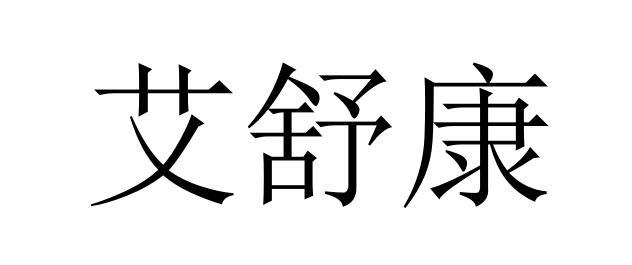 艾舒康